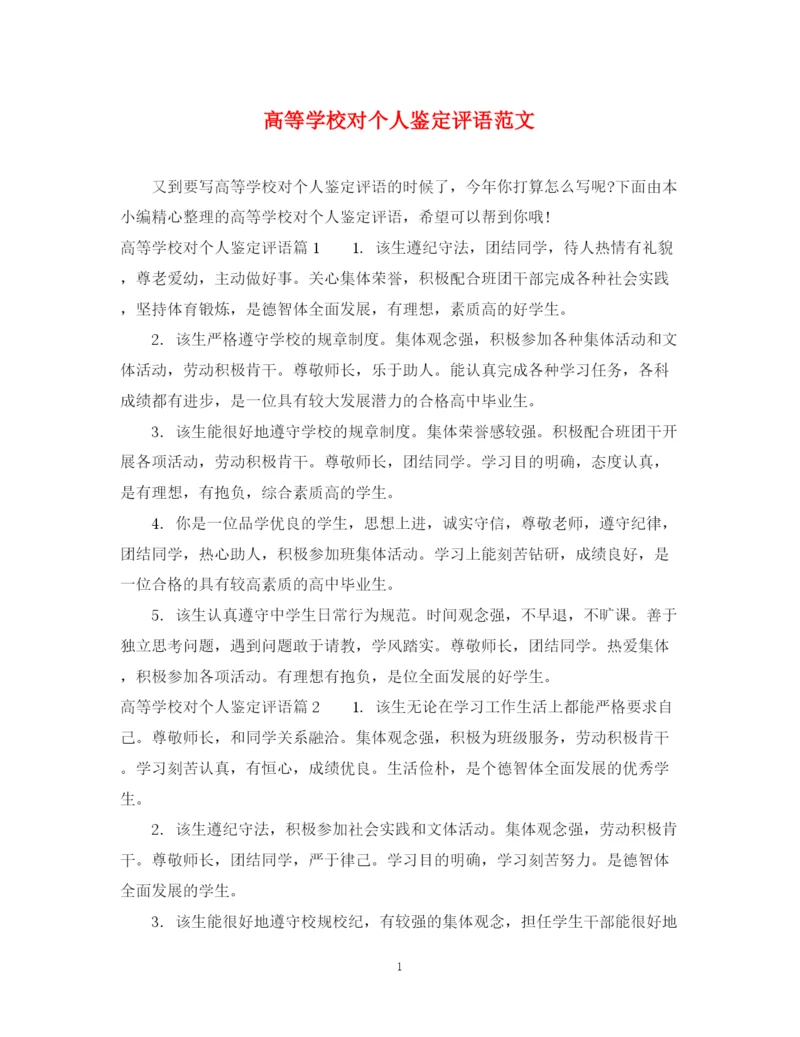 高等学校对个人鉴定评语范文

又到要写高等学校对个人鉴定评语的时候了，今年你打算怎么写呢?下面由本小编精心整理的高等学校对个人鉴定评语，希望可以帮到你哦!

高等学校对个人鉴定评语篇1　　1. 该生遵纪守法，团结同学，待人热情有礼貌，尊老爱幼，主动做好事。关心集体荣誉，积极配合班团干部完成各种社会实践，坚持体育锻炼，是德智体全面发展，有理想，素质高的好学生。

2. 该生严格遵守学校的规章制度。集体观念强，积极参加各种集体活动和文体活动，劳动积极肯干。尊敬师长，乐于助人。能认真完成各种学习任务，各科成绩都有进步，是一位具有较大发展潜力的合格高中毕业生。

3. 该生能很好地遵守学校的规章制度。集体荣誉感较强。积极配合班团干开展各项活动，劳动积极肯干。尊敬师长，团结同学。学习目的明确，态度认真，是有理想，有抱负，综合素质高的学生。

4. 你是一位品学优良的学生，思想上进，诚实守信，尊敬老师，遵守纪律，团结同学，热心助人，积极参加班集体活动。学习上能刻苦钻研，成绩良好，是一位合格的具有较高素质的高中毕业生。

5. 该生认真遵守中学生日常行为规范。时间观念强，不早退，不旷课。善于独立思考问题，遇到问题敢于请教，学风踏实。尊敬师长，团结同学。热爱集体，积极参加各项活动。有理想有抱负，是位全面发展的好学生。

高等学校对个人鉴定评语篇2　　1. 该生无论在学习工作生活上都能严格要求自己。尊敬师长，和同学关系融洽。集体观念强，积极为班级服务，劳动积极肯干。学习刻苦认真，有恒心，成绩优良。生活俭朴，是个德智体全面发展的优秀学生。

2. 该生遵纪守法，积极参加社会实践和文体活动。集体观念强，劳动积极肯干。尊敬师长，团结同学，严于律己。学习目的明确，学习刻苦努力。是德智体全面发展的学生。

3. 该生能很好地遵守校规校纪，有较强的集体观念，担任学生干部能很好地

1